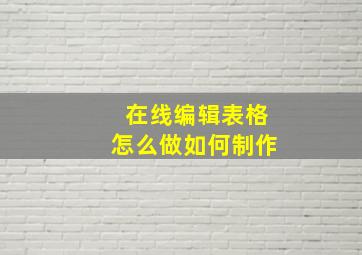 在线编辑表格
怎么做如何制作